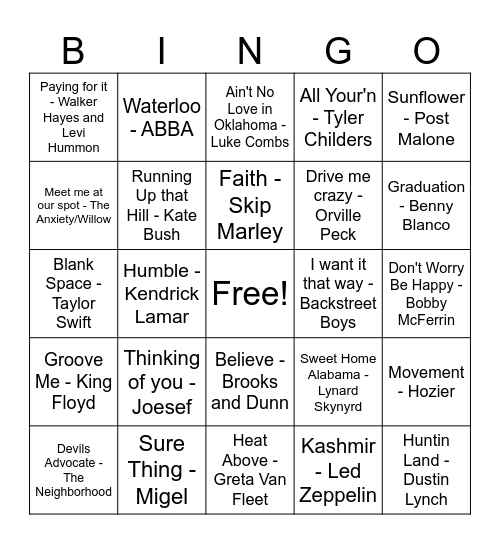 | B | I | N | G | O |
|---|---|---|---|---|
| Paying for it - Walker Hayes and Levi Hummon | Waterloo - ABBA | Ain't No Love in Oklahoma - Luke Combs | All Your'n - Tyler Childers | Sunflower - Post Malone |
| Meet me at our spot - The Anxiety/Willow | Running Up that Hill - Kate Bush | Faith - Skip Marley | Drive me crazy - Orville Peck | Graduation - Benny Blanco |
| Blank Space - Taylor Swift | Humble - Kendrick Lamar | Free! | I want it that way - Backstreet Boys | Don't Worry Be Happy - Bobby McFerrin |
| Groove Me - King Floyd | Thinking of you - Joesef | Believe - Brooks and Dunn | Sweet Home Alabama - Lynard Skynyrd | Movement - Hozier |
| Devils Advocate - The Neighborhood | Sure Thing - Migel | Heat Above - Greta Van Fleet | Kashmir - Led Zeppelin | Huntin Land - Dustin Lynch |